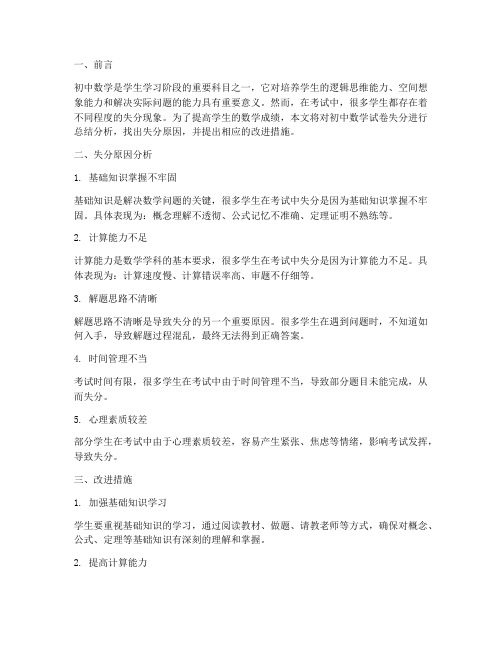 一、前言

初中数学是学生学习阶段的重要科目之一，它对培养学生的逻辑思维能力、空间想象能力和解决实际问题的能力具有重要意义。然而，在考试中，很多学生都存在着不同程度的失分现象。为了提高学生的数学成绩，本文将对初中数学试卷失分进行总结分析，找出失分原因，并提出相应的改进措施。

二、失分原因分析

1. 基础知识掌握不牢固

基础知识是解决数学问题的关键，很多学生在考试中失分是因为基础知识掌握不牢固。具体表现为：概念理解不透彻、公式记忆不准确、定理证明不熟练等。

2. 计算能力不足

计算能力是数学学科的基本要求，很多学生在考试中失分是因为计算能力不足。具体表现为：计算速度慢、计算错误率高、审题不仔细等。

3. 解题思路不清晰

解题思路不清晰是导致失分的另一个重要原因。很多学生在遇到问题时，不知道如何入手，导致解题过程混乱，最终无法得到正确答案。

4. 时间管理不当

考试时间有限，很多学生在考试中由于时间管理不当，导致部分题目未能完成，从而失分。

5. 心理素质较差

部分学生在考试中由于心理素质较差，容易产生紧张、焦虑等情绪，影响考试发挥，导致失分。

三、改进措施

1. 加强基础知识学习

学生要重视基础知识的学习，通过阅读教材、做题、请教老师等方式，确保对概念、公式、定理等基础知识有深刻的理解和掌握。

2. 提高计算能力